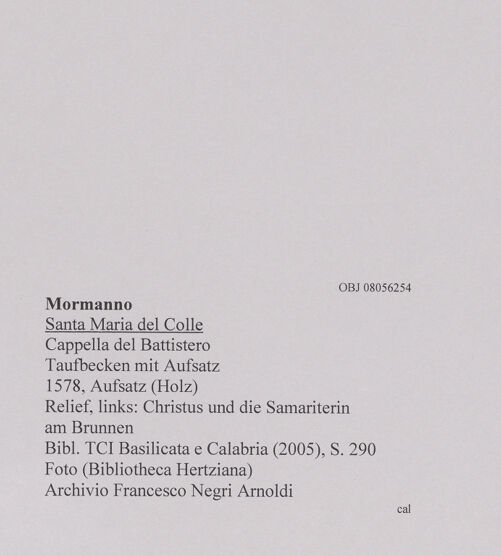 OBJ 08056254

Mormanno
Santa Maria del Colle
Cappella del Battistero
Taufbecken mit Aufsatz
1578, Aufsatz (Holz)
Relief, links: Christus und die Samariterin am Brunnen
Bibl. TCI Basilicata e Calabria (2005), S. 290
Foto (Bibliotheca Hertziana)
Archivio Francesco Negri Arnoldi

cal